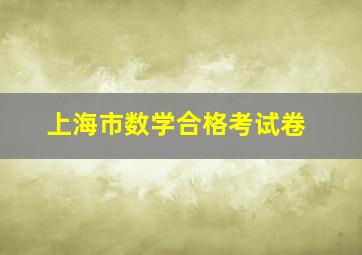 上海市数学合格考试卷